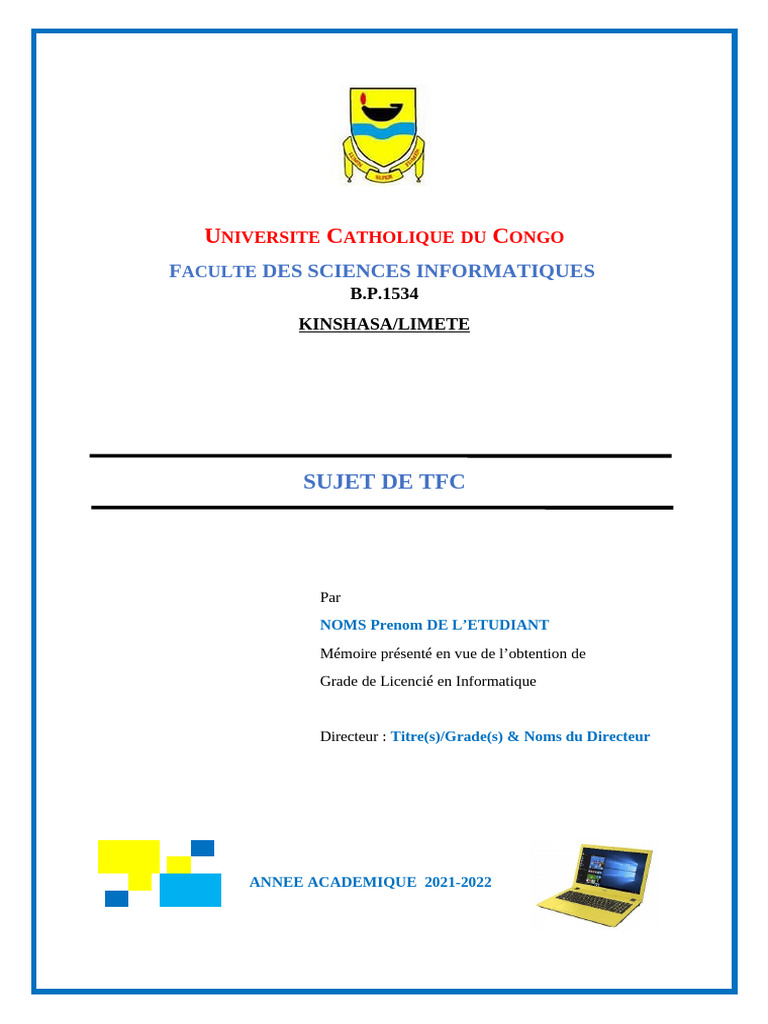 UNIVERSITE CATHOLIQUE DU CONGO

FACULTE DES SCIENCES INFORMATIQUES

B.P.1534

KINSHASA/LIMETE

SUJET DE TFC

Par

NOMS Prenom DE L'ETUDIANT

Mémoire présenté en vue de l'obtention de

Grade de Licencié en Informatique

Directeur : Titre(s)/Grade(s) & Noms du Directeur

ANNEE ACADEMIQUE 2021-2022